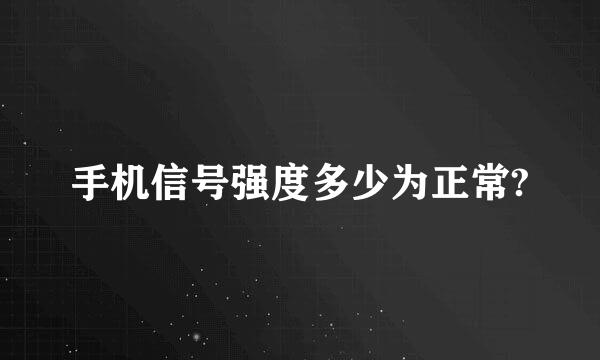 手机信号强度多少为正常?